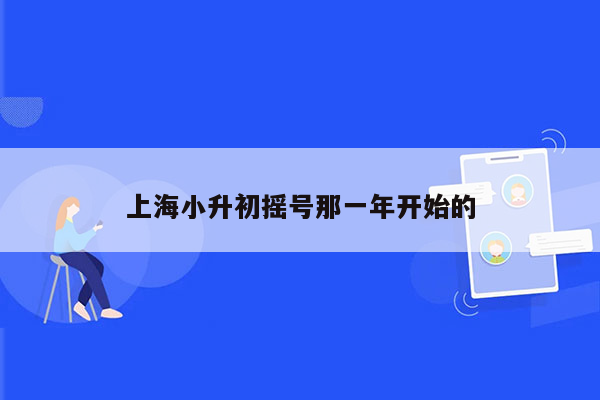 上海小升初摇号那一年开始的